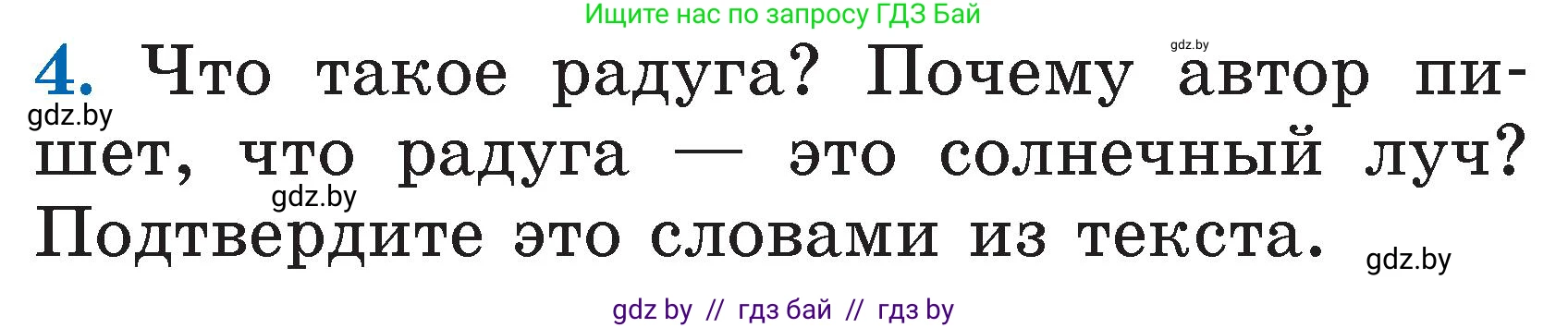 Ищите нас по запросу ГДЗ Бай

gdz.by

4. Что такое радуга? Почему автор пишет, что радуга — это солнечный луч? Подтвердите это словами из текста.

gdz.by

gdz.by

gdz.by

gdz by // гдз бай // гдз by